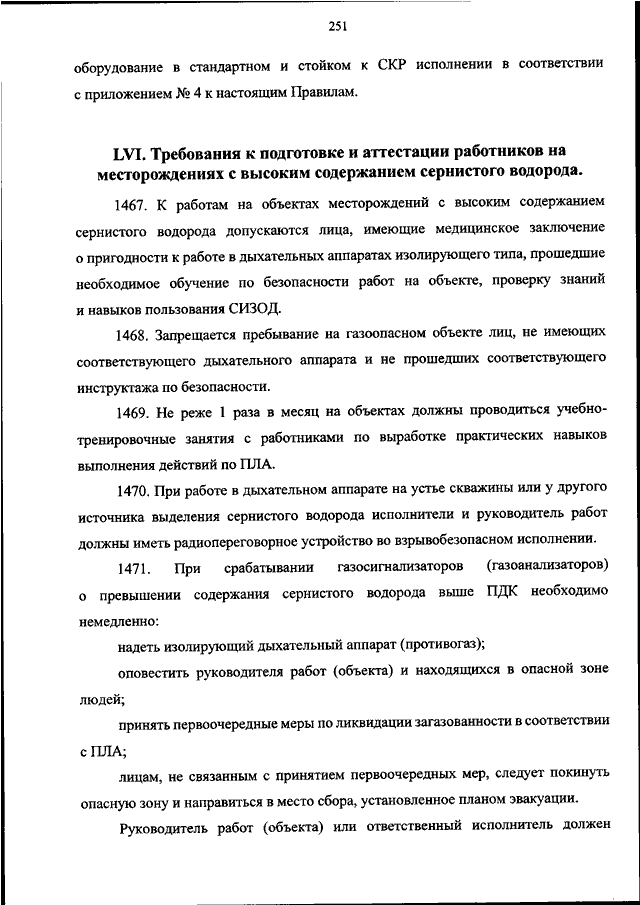 251

оборудование в стандартном и стойком к СКР исполнении в соответствии с приложением № 4 к настоящим Правилам.

LVI. Требования к подготовке и аттестации работников на месторождениях с высоким содержанием сернистого водорода.

1467. К работам на объектах месторождений с высоким содержанием сернистого водорода допускаются лица, имеющие медицинское заключение о пригодности к работе в дыхательных аппаратах изолирующего типа, прошедшие необходимое обучение по безопасности работ на объекте, проверку знаний и навыков пользования СИЗОД.

1468. Запрещается пребывание на газоопасном объекте лиц, не имеющих соответствующего дыхательного аппарата и не прошедших соответствующего инструктажа по безопасности.

1469. Не реже 1 раза в месяц на объектах должны проводиться учебно-тренировочные занятия с работниками по выработке практических навыков выполнения действий по ПЛА.

1470. При работе в дыхательном аппарате на устье скважины или у другого источника выделения сернистого водорода исполнители и руководитель работ должны иметь радиопереговорное устройство во взрывобезопасном исполнении.

1471. При срабатывании газосигнализаторов (газоанализаторов) о превышении содержания сернистого водорода выше ПДК необходимо немедленно:

надеть изолирующий дыхательный аппарат (противогаз);

оповестить руководителя работ (объекта) и находящихся в опасной зоне людей;

принять первоочередные меры по ликвидации загазованности в соответствии с ПЛА;

лицам, не связанным с принятием первоочередных мер, следует покинуть опасную зону и направиться в место сбора, установленное планом эвакуации.

Руководитель работ (объекта) или ответственный исполнитель должен